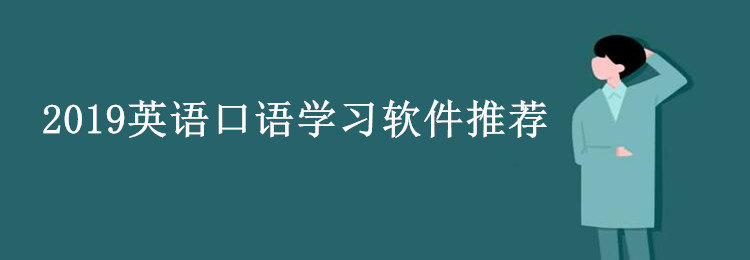 2019英语口语学习软件推荐